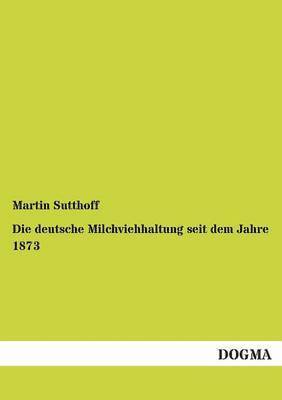 Martin Sutthoff

Die deutsche Milchviehhaltung seit dem Jahre 1873

DOGMA